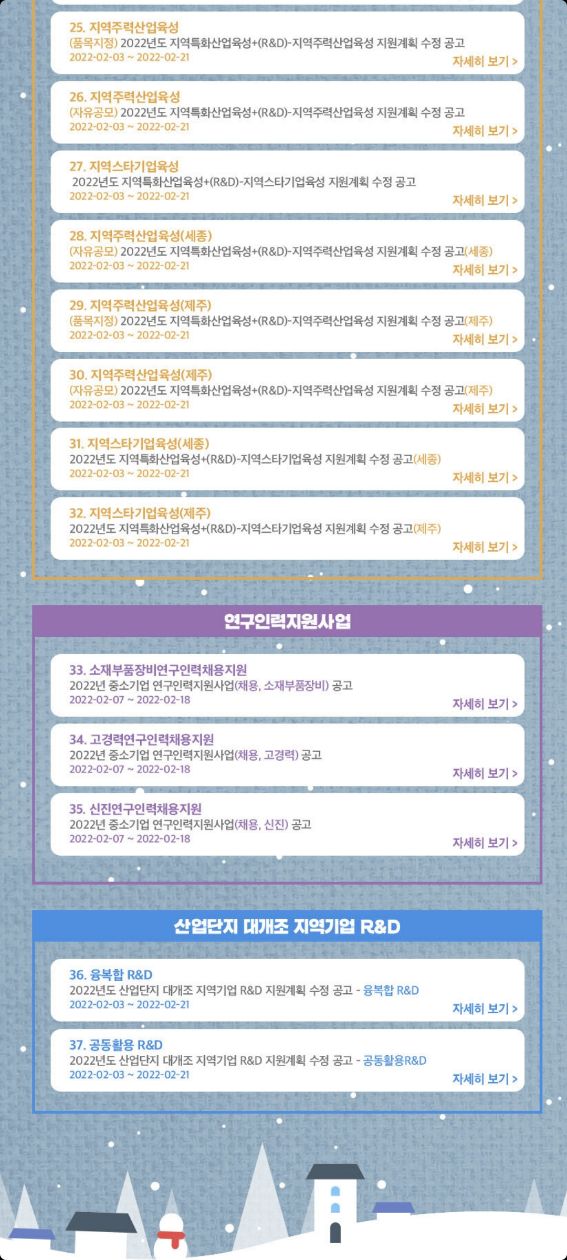 25. 지역주력산업육성
(품목지정) 2022년도 지역특화산업육성+(R&D)-지역주력산업육성 지원계획 수정 공고
2022-02-03 ~ 2022-02-21
자세히 보기 >

26. 지역주력산업육성
(자유공모) 2022년도 지역특화산업육성+(R&D)-지역주력산업육성 지원계획 수정 공고
2022-02-03 ~ 2022-02-21
자세히 보기 >

27. 지역스타기업육성
2022년도 지역특화산업육성+(R&D)-지역스타기업육성 지원계획 수정 공고
2022-02-03 ~ 2022-02-21
자세히 보기 >

28. 지역주력산업육성(세종)
(자유공모) 2022년도 지역특화산업육성+(R&D)-지역주력산업육성 지원계획 수정 공고(세종)
2022-02-03 ~ 2022-02-21
자세히 보기 >

29. 지역주력산업육성(제주)
(품목지정) 2022년도 지역특화산업육성+(R&D)-지역주력산업육성 지원계획 수정 공고(제주)
2022-02-03 ~ 2022-02-21
자세히 보기 >

30. 지역주력산업육성(제주)
(자유공모) 2022년도 지역특화산업육성+(R&D)-지역주력산업육성 지원계획 수정 공고(제주)
2022-02-03 ~ 2022-02-21
자세히 보기 >

31. 지역스타기업육성(세종)
2022년도 지역특화산업육성+(R&D)-지역스타기업육성 지원계획 수정 공고(세종)
2022-02-03 ~ 2022-02-21
자세히 보기 >

32. 지역스타기업육성(제주)
2022년도 지역특화산업육성+(R&D)-지역스타기업육성 지원계획 수정 공고(제주)
2022-02-03 ~ 2022-02-21
자세히 보기 >

연구인력지원사업

33. 소재부품장비연구인력채용지원
2022년 중소기업 연구인력지원사업(채용, 소재부품장비) 공고
2022-02-07 ~ 2022-02-18
자세히 보기 >

34. 고경력연구인력채용지원
2022년 중소기업 연구인력지원사업(채용, 고경력) 공고
2022-02-07 ~ 2022-02-18
자세히 보기 >

35. 신진연구인력채용지원
2022년 중소기업 연구인력지원사업(채용, 신진) 공고
2022-02-07 ~ 2022-02-18
자세히 보기 >

산업단지 대개조 지역기업 R&D

36. 융복합 R&D
2022년도 산업단지 대개조 지역기업 R&D 지원계획 수정 공고 - 융복합 R&D
2022-02-03 ~ 2022-02-21
자세히 보기 >

37. 공동활용 R&D
2022년도 산업단지 대개조 지역기업 R&D 지원계획 수정 공고 - 공동활용R&D
2022-02-03 ~ 2022-02-21
자세히 보기 >